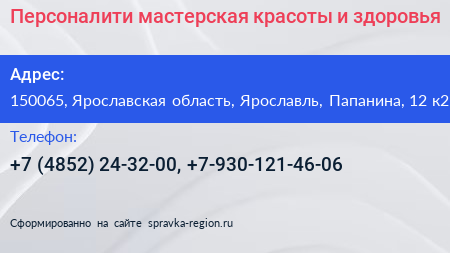 Персоналити мастерская красоты и здоровья

Адрес:
150065, Ярославская область, Ярославль, Папанина, 12 к2

Телефон:
+7 (4852) 24-32-00, +7-930-121-46-06

Сформированно на сайте spravka-region.ru